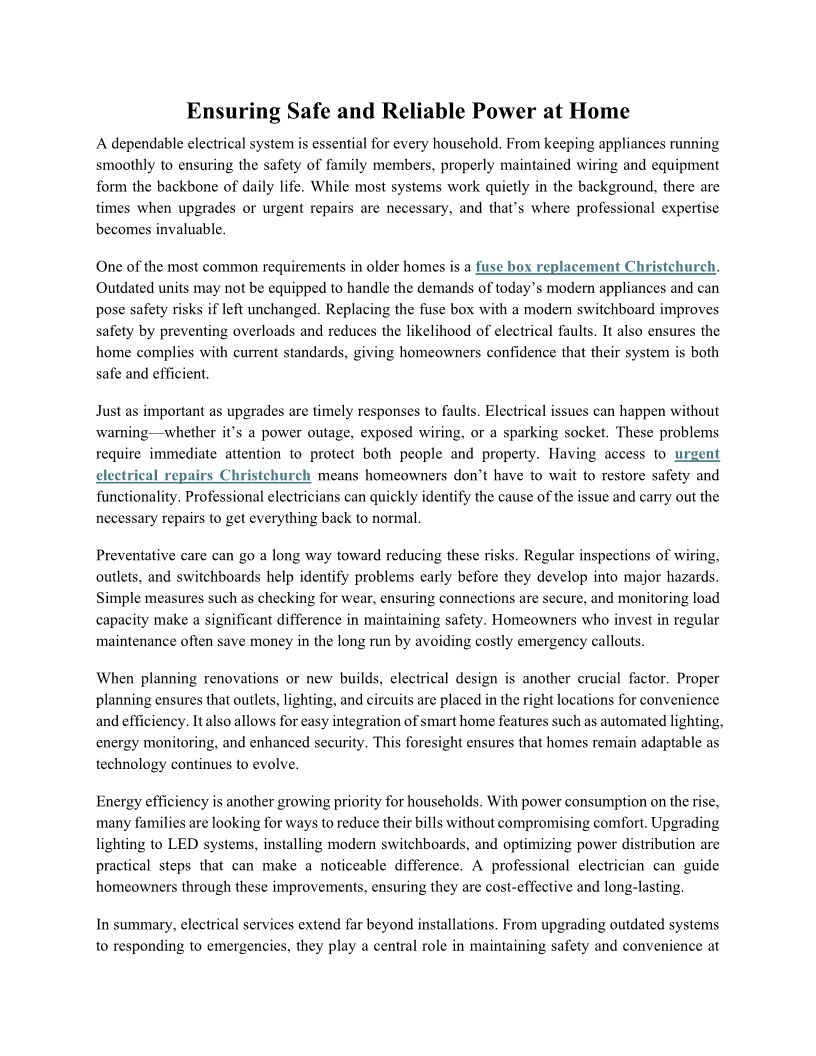 Ensuring Safe and Reliable Power at Home

A dependable electrical system is essential for every household. From keeping appliances running smoothly to ensuring the safety of family members, properly maintained wiring and equipment form the backbone of daily life. While most systems work quietly in the background, there are times when upgrades or urgent repairs are necessary, and that's where professional expertise becomes invaluable.

One of the most common requirements in older homes is a fuse box replacement Christchurch. Outdated units may not be equipped to handle the demands of today's modern appliances and can pose safety risks if left unchanged. Replacing the fuse box with a modern switchboard improves safety by preventing overloads and reduces the likelihood of electrical faults. It also ensures the home complies with current standards, giving homeowners confidence that their system is both safe and efficient.

Just as important as upgrades are timely responses to faults. Electrical issues can happen without warning—whether it's a power outage, exposed wiring, or a sparking socket. These problems require immediate attention to protect both people and property. Having access to urgent electrical repairs Christchurch means homeowners don't have to wait to restore safety and functionality. Professional electricians can quickly identify the cause of the issue and carry out the necessary repairs to get everything back to normal.

Preventative care can go a long way toward reducing these risks. Regular inspections of wiring, outlets, and switchboards help identify problems early before they develop into major hazards. Simple measures such as checking for wear, ensuring connections are secure, and monitoring load capacity make a significant difference in maintaining safety. Homeowners who invest in regular maintenance often save money in the long run by avoiding costly emergency callouts.

When planning renovations or new builds, electrical design is another crucial factor. Proper planning ensures that outlets, lighting, and circuits are placed in the right locations for convenience and efficiency. It also allows for easy integration of smart home features such as automated lighting, energy monitoring, and enhanced security. This foresight ensures that homes remain adaptable as technology continues to evolve.

Energy efficiency is another growing priority for households. With power consumption on the rise, many families are looking for ways to reduce their bills without compromising comfort. Upgrading lighting to LED systems, installing modern switchboards, and optimizing power distribution are practical steps that can make a noticeable difference. A professional electrician can guide homeowners through these improvements, ensuring they are cost-effective and long-lasting.

In summary, electrical services extend far beyond installations. From upgrading outdated systems to responding to emergencies, they play a central role in maintaining safety and convenience at